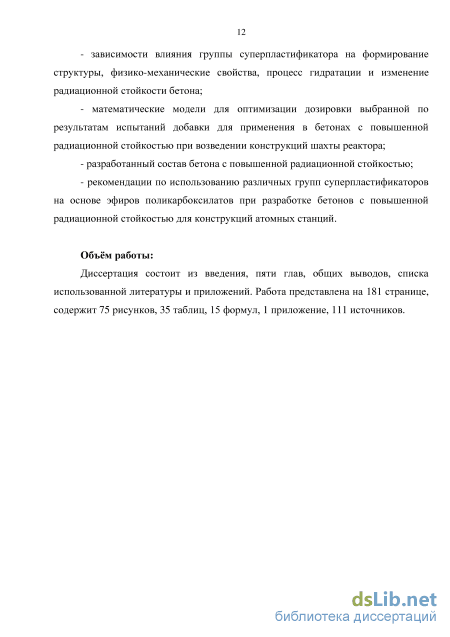 12

- зависимости влияния группы суперпластификатора на формирование структуры, физико-механические свойства, процесс гидратации и изменение радиационной стойкости бетона;

- математические модели для оптимизации дозировки выбранной по результатам испытаний добавки для применения в бетонах с повышенной радиационной стойкостью при возведении конструкций шахты реактора;

- разработанный состав бетона с повышенной радиационной стойкостью;

- рекомендации по использованию различных групп суперпластификаторов на основе эфиров поликарбоксилатов при разработке бетонов с повышенной радиационной стойкостью для конструкций атомных станций.

Объём работы:

Диссертация состоит из введения, пяти глав, общих выводов, списка использованной литературы и приложений. Работа представлена на 181 странице, содержит 75 рисунков, 35 таблиц, 15 формул, 1 приложение, 111 источников.

dsLib.net
библиотека диссертаций